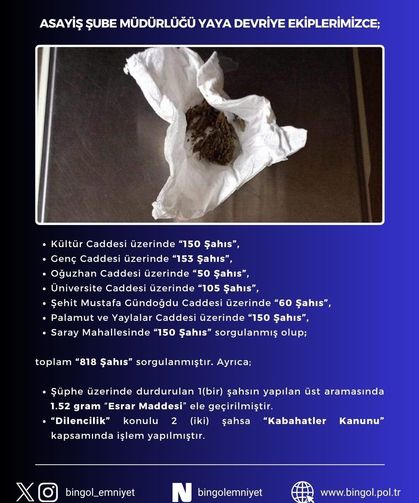 ASAYİŞ ŞUBE MÜDÜRLÜĞÜ YAYA DEVRİYE EKİPLERİMİZCE;

• Kültür Caddesi üzerinde "150 Şahıs",
• Genç Caddesi üzerinde "153 Şahıs",
• Oğuzhan Caddesi üzerinde "50 Şahıs",
• Üniversite Caddesi üzerinde "105 Şahıs",
• Şehit Mustafa Gündoğdu Caddesi üzerinde "60 Şahıs",
• Palamut ve Yaylalar Caddesi üzerinde "150 Şahıs",
• Saray Mahallesinde "150 Şahıs" sorgulanmış olup;

toplam "818 Şahıs" sorgulanmıştır. Ayrıca;

• Şüphe üzerinde durdurulan 1(bir) şahsın yapılan üst aramasında 1.52 gram "Esrar Maddesi" ele geçirilmiştir.
• "Dilencilik" konulu 2 (iki) şahsa "Kabahatler Kanunu" kapsamında işlem yapılmıştır.

bingol_emniyet

bingolemniyet

www.bingol.pol.tr